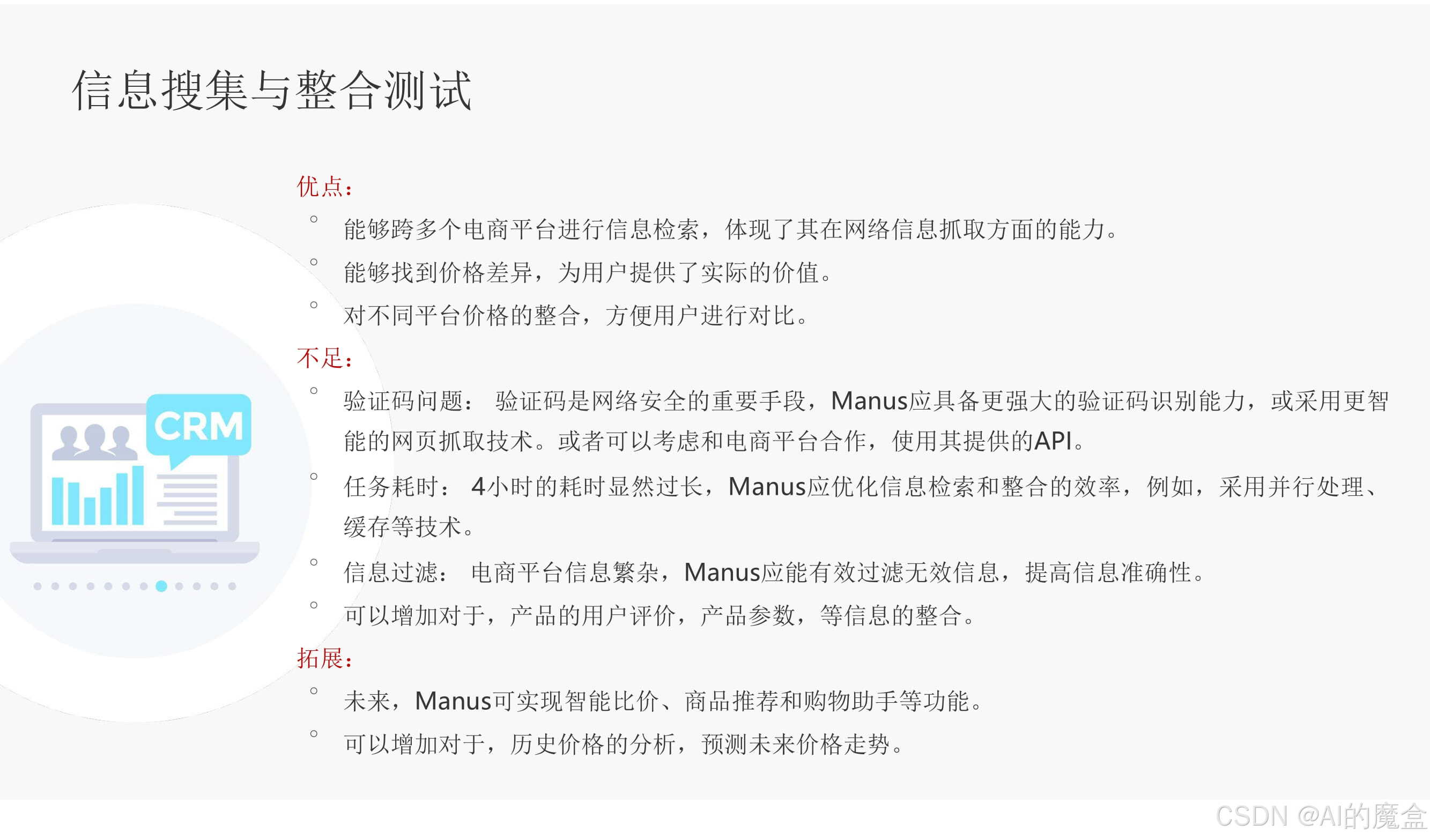 信息搜集与整合测试

CRM

优点：

◦ 能够跨多个电商平台进行信息检索，体现了其在网络信息抓取方面的能力。
◦ 能够找到价格差异，为用户提供了实际的价值。
◦ 对不同平台价格的整合，方便用户进行对比。

不足：

◦ 验证码问题： 验证码是网络安全的重要手段，Manus应具备更强大的验证码识别能力，或采用更智能的网页抓取技术。或者可以考虑和电商平台合作，使用其提供的API。
◦ 任务耗时： 4小时的耗时显然过长，Manus应优化信息检索和整合的效率，例如，采用并行处理、缓存等技术。
◦ 信息过滤： 电商平台信息繁杂，Manus应能有效过滤无效信息，提高信息准确性。
◦ 可以增加对于，产品的用户评价，产品参数，等信息的整合。

拓展：

◦ 未来，Manus可实现智能比价、商品推荐和购物助手等功能。
◦ 可以增加对于，历史价格的分析，预测未来价格走势。

CSDN @AI的魔盒